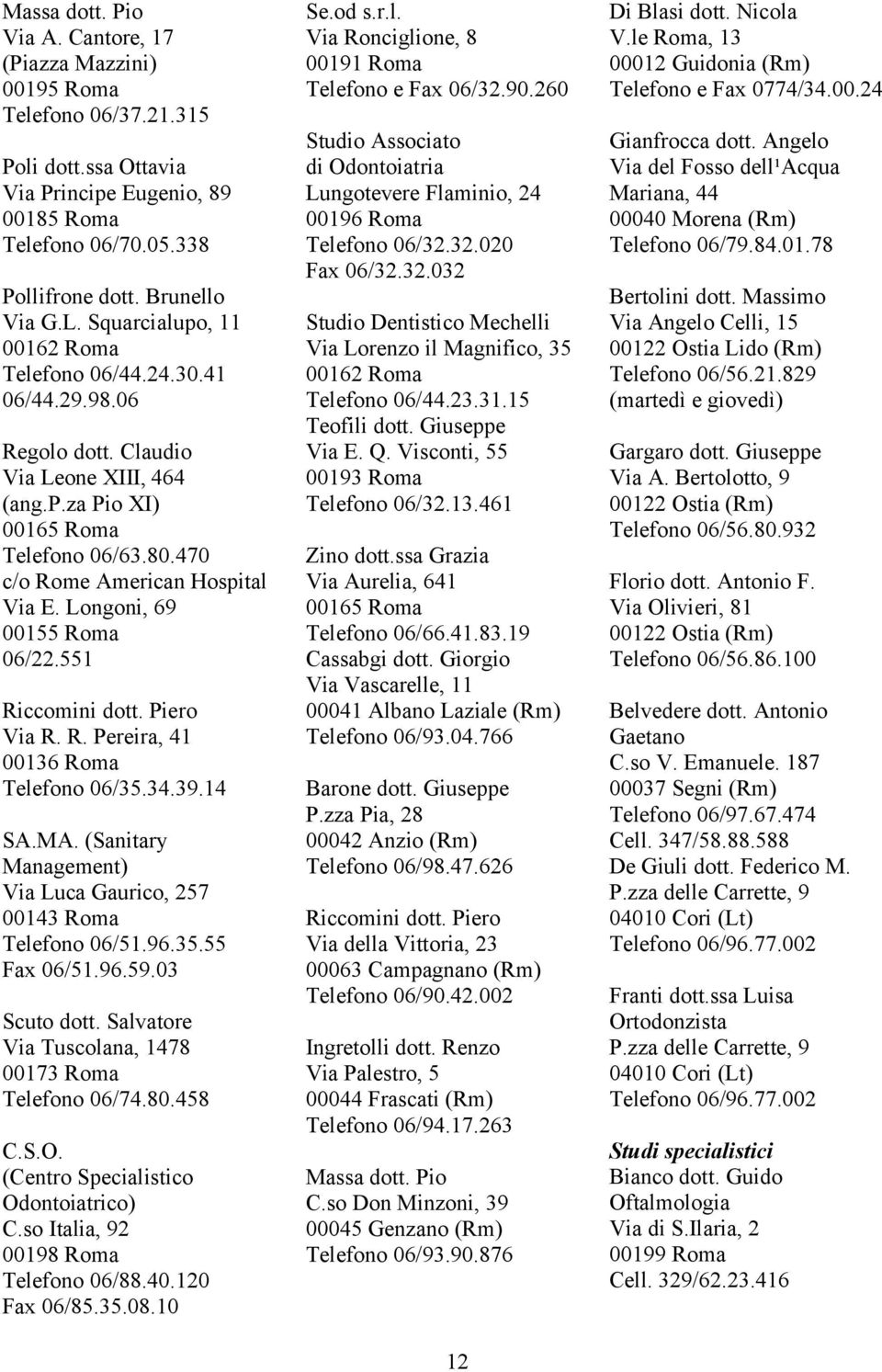 Massa dott. Pio
Via A. Cantore, 17
(Piazza Mazzini)
00195 Roma
Telefono 06/37.21.315

Poli dott.ssa Ottavia
Via Principe Eugenio, 89
00185 Roma
Telefono 06/70.05.338

Pollifrone dott. Brunello
Via G.L. Squarcialupo, 11
00162 Roma
Telefono 06/44.24.30.41
06/44.29.98.06

Regolo dott. Claudio
Via Leone XIII, 464
(ang.P.za Pio XI)
00165 Roma
Telefono 06/63.80.470
c/o Rome American Hospital
Via E. Longoni, 69
00155 Roma
06/22.551

Riccomini dott. Piero
Via R. R. Pereira, 41
00136 Roma
Telefono 06/35.34.39.14

SA.MA. (Sanitary Management)
Via Luca Gaurico, 257
00143 Roma
Telefono 06/51.96.35.55
Fax 06/51.96.59.03

Scuto dott. Salvatore
Via Tuscolana, 1478
00173 Roma
Telefono 06/74.80.458

C.S.O.
(Centro Specialistico Odontoiatrico)
C.so Italia, 92
00198 Roma
Telefono 06/88.40.120
Fax 06/85.35.08.10

Se.od s.r.l.
Via Ronciglione, 8
00191 Roma
Telefono e Fax 06/32.90.260

Studio Associato di Odontoiatria
Lungotevere Flaminio, 24
00196 Roma
Telefono 06/32.32.020
Fax 06/32.32.032

Studio Dentistico Mechelli
Via Lorenzo il Magnifico, 35
00162 Roma
Telefono 06/44.23.31.15
Teofili dott. Giuseppe
Via E. Q. Visconti, 55
00193 Roma
Telefono 06/32.13.461

Zino dott.ssa Grazia
Via Aurelia, 641
00165 Roma
Telefono 06/66.41.83.19
Cassabgi dott. Giorgio
Via Vascarelle, 11
00041 Albano Laziale (Rm)
Telefono 06/93.04.766

Barone dott. Giuseppe
P.zza Pia, 28
00042 Anzio (Rm)
Telefono 06/98.47.626

Riccomini dott. Piero
Via della Vittoria, 23
00063 Campagnano (Rm)
Telefono 06/90.42.002

Ingretolli dott. Renzo
Via Palestro, 5
00044 Frascati (Rm)
Telefono 06/94.17.263

Massa dott. Pio
C.so Don Minzoni, 39
00045 Genzano (Rm)
Telefono 06/93.90.876

Di Blasi dott. Nicola
V.le Roma, 13
00012 Guidonia (Rm)
Telefono e Fax 0774/34.00.24

Gianfrocca dott. Angelo
Via del Fosso dell¹Acqua Mariana, 44
00040 Morena (Rm)
Telefono 06/79.84.01.78

Bertolini dott. Massimo
Via Angelo Celli, 15
00122 Ostia Lido (Rm)
Telefono 06/56.21.829
(martedì e giovedì)

Gargaro dott. Giuseppe
Via A. Bertolotto, 9
00122 Ostia (Rm)
Telefono 06/56.80.932

Florio dott. Antonio F.
Via Olivieri, 81
00122 Ostia (Rm)
Telefono 06/56.86.100

Belvedere dott. Antonio Gaetano
C.so V. Emanuele. 187
00037 Segni (Rm)
Telefono 06/97.67.474
Cell. 347/58.88.588
De Giuli dott. Federico M.
P.zza delle Carrette, 9
04010 Cori (Lt)
Telefono 06/96.77.002

Franti dott.ssa Luisa
Ortodonzista
P.zza delle Carrette, 9
04010 Cori (Lt)
Telefono 06/96.77.002

Studi specialistici
Bianco dott. Guido
Oftalmologia
Via di S.Ilaria, 2
00199 Roma
Cell. 329/62.23.416

12